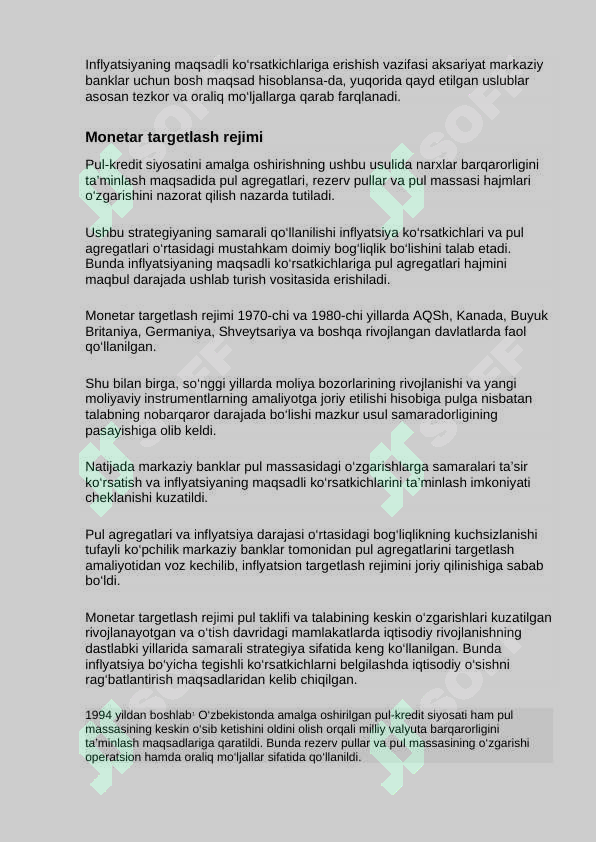 Inflyatsiyaning maqsadli koʻrsatkichlariga erishish vazifasi aksariyat markaziy banklar uchun bosh maqsad hisoblansa-da, yuqorida qayd etilgan uslublar asosan tezkor va oraliq moʻljallarga qarab farqlanadi.

Monetar targetlash rejimi

Pul-kredit siyosatini amalga oshirishning ushbu usulida narxlar barqarorligini taʼminlash maqsadida pul agregatlari, rezerv pullar va pul massasi hajmlari oʻzgarishini nazorat qilish nazarda tutiladi.

Ushbu strategiyaning samarali qoʻllanilishi inflyatsiya koʻrsatkichlari va pul agregatlari oʻrtasidagi mustahkam doimiy bogʻliqlik boʻlishini talab etadi. Bunda inflyatsiyaning maqsadli koʻrsatkichlariga pul agregatlari hajmini maqbul darajada ushlab turish vositasida erishiladi.

Monetar targetlash rejimi 1970-chi va 1980-chi yillarda AQSh, Kanada, Buyuk Britaniya, Germaniya, Shveytsariya va boshqa rivojlangan davlatlarda faol qoʻllanilgan.

Shu bilan birga, soʻnggi yillarda moliya bozorlarining rivojlanishi va yangi moliyaviy instrumentlarning amaliyotga joriy etilishi hisobiga pulga nisbatan talabning nobarqaror darajada boʻlishi mazkur usul samaradorligining pasayishiga olib keldi.

Natijada markaziy banklar pul massasidagi oʻzgarishlarga samaralari taʼsir koʻrsatish va inflyatsiyaning maqsadli koʻrsatkichlarini taʼminlash imkoniyati cheklanishi kuzatildi.

Pul agregatlari va inflyatsiya darajasi oʻrtasidagi bogʻliqlikning kuchsizlanishi tufayli koʻpchilik markaziy banklar tomonidan pul agregatlarini targetlash amaliyotidan voz kechilib, inflyatsion targetlash rejimini joriy qilinishiga sabab boʻldi.

Monetar targetlash rejimi pul taklifi va talabining keskin oʻzgarishlari kuzatilgan rivojlanayotgan va oʻtish davridagi mamlakatlarda iqtisodiy rivojlanishning dastlabki yillarida samarali strategiya sifatida keng koʻllanilgan. Bunda inflyatsiya boʻyicha tegishli koʻrsatkichlarni belgilashda iqtisodiy oʻsishni ragʻbatlantirish maqsadlaridan kelib chiqilgan.

1994 yildan boshlab¹ Oʻzbekistonda amalga oshirilgan pul-kredit siyosati ham pul massasining keskin oʻsib ketishini oldini olish orqali milliy valyuta barqarorligini taʼminlash maqsadlariga qaratildi. Bunda rezerv pullar va pul massasining oʻzgarishi operatsion hamda oraliq moʻljallar sifatida qoʻllanildi.